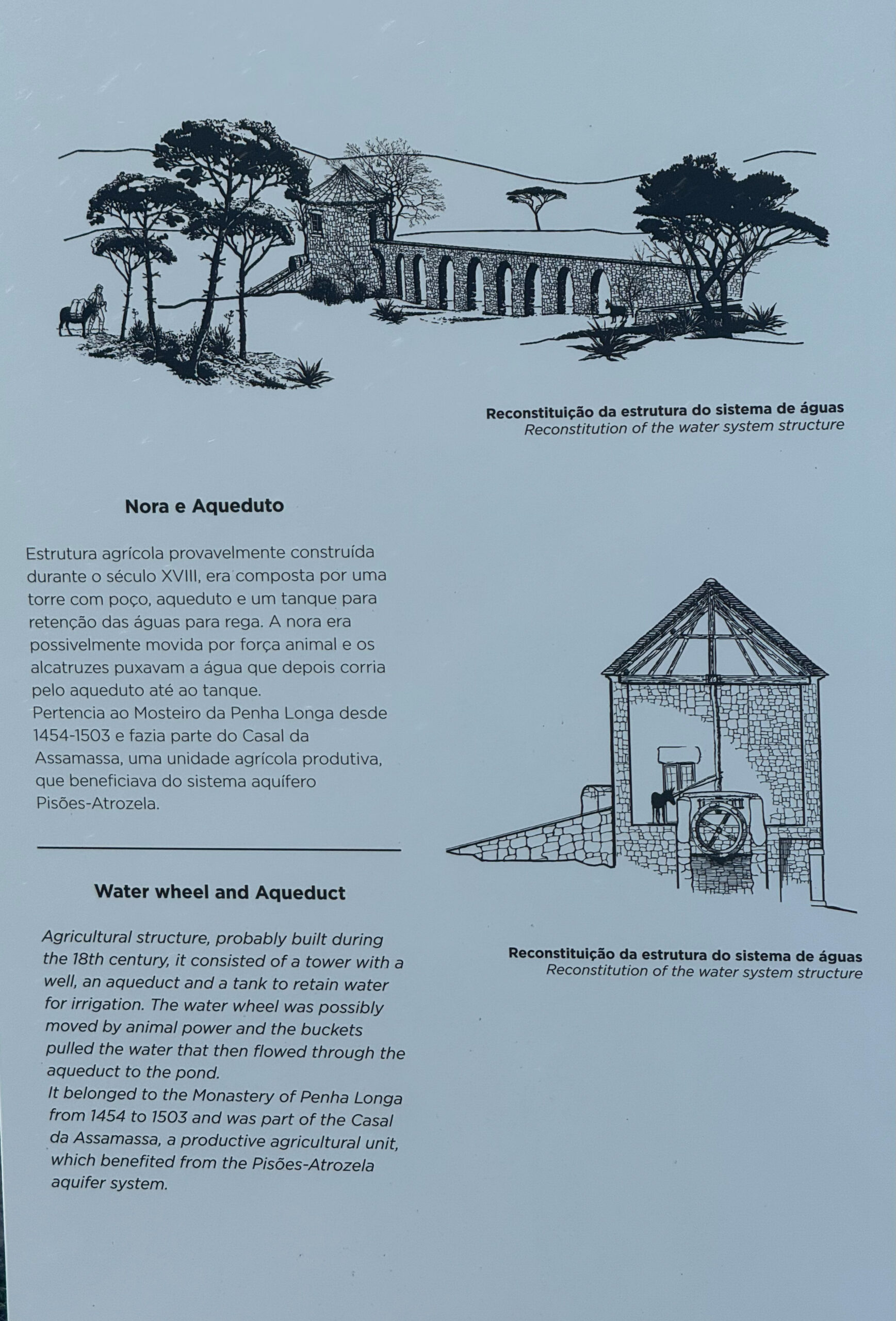 Reconstituição da estrutura do sistema de águas
Reconstitution of the water system structure

Nora e Aqueduto

Estrutura agrícola provavelmente construída durante o século XVIII, era composta por uma torre com poço, aqueduto e um tanque para retenção das águas para rega. A nora era possivelmente movida por força animal e os alcatruzes puxavam a água que depois corria pelo aqueduto até ao tanque.
Pertencia ao Mosteiro da Penha Longa desde 1454-1503 e fazia parte do Casal da Assamassa, uma unidade agrícola produtiva, que beneficiava do sistema aquífero Pisões-Atrozela.

Water wheel and Aqueduct

Agricultural structure, probably built during the 18th century, it consisted of a tower with a well, an aqueduct and a tank to retain water for irrigation. The water wheel was possibly moved by animal power and the buckets pulled the water that then flowed through the aqueduct to the pond.
It belonged to the Monastery of Penha Longa from 1454 to 1503 and was part of the Casal da Assamassa, a productive agricultural unit, which benefited from the Pisões-Atrozela aquifer system.

Reconstituição da estrutura do sistema de águas
Reconstitution of the water system structure